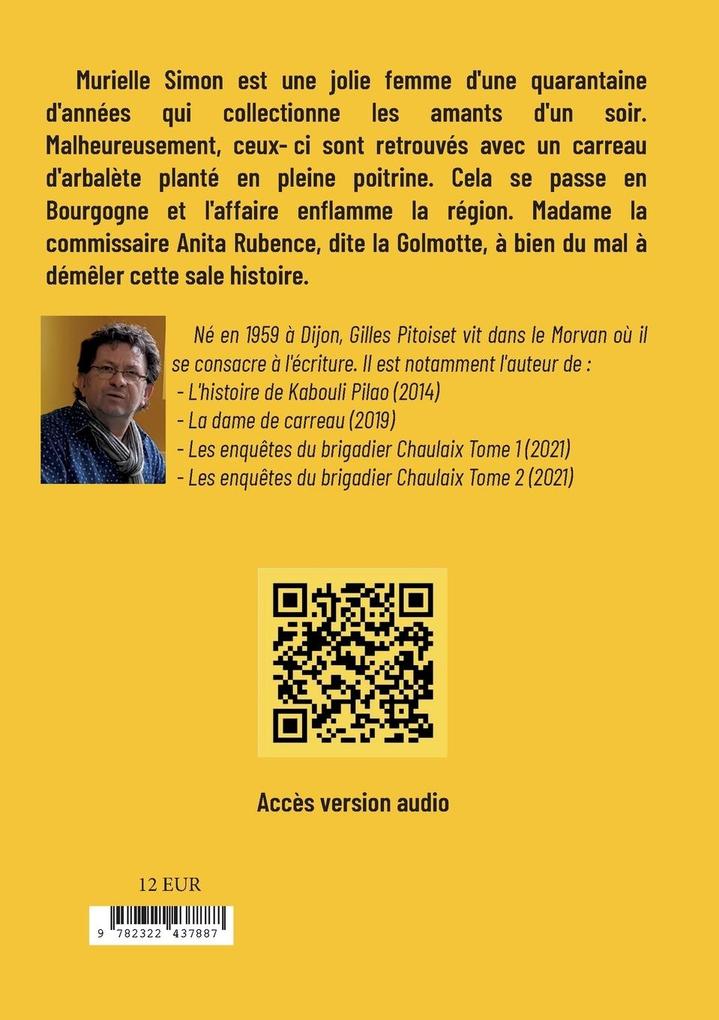 Murielle Simon est une jolie femme d'une quarantaine d'années qui collectionne les amants d'un soir. Malheureusement, ceux- ci sont retrouvés avec un carreau d'arbalète planté en pleine poitrine. Cela se passe en Bourgogne et l'affaire enflamme la région. Madame la commissaire Anita Rubence, dite la Golmotte, à bien du mal à démêler cette sale histoire.

Né en 1959 à Dijon, Gilles Pitoiset vit dans le Morvan où il se consacre à l'écriture. Il est notamment l'auteur de :
- L'histoire de Kabouli Pilao (2014)
- La dame de carreau (2019)
- Les enquêtes du brigadier Chaulaix Tome 1 (2021)
- Les enquêtes du brigadier Chaulaix Tome 2 (2021)

Accès version audio

12 EUR

9 782322 437887